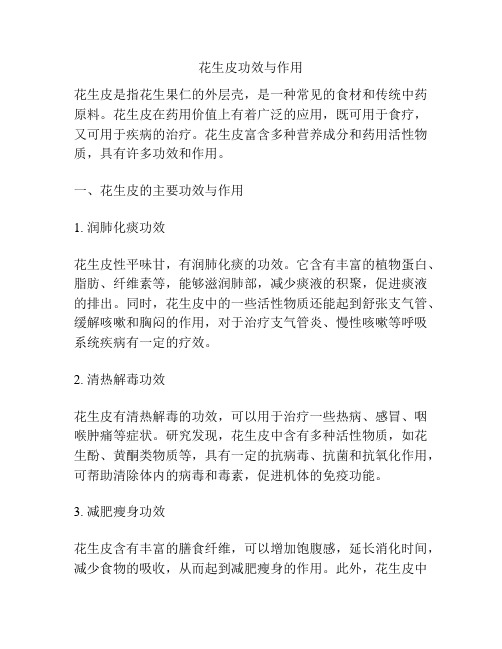 花生皮功效与作用

花生皮是指花生果仁的外层壳，是一种常见的食材和传统中药原料。花生皮在药用价值上有着广泛的应用，既可用于食疗，又可用于疾病的治疗。花生皮富含多种营养成分和药用活性物质，具有许多功效和作用。

一、花生皮的主要功效与作用

1. 润肺化痰功效

花生皮性平味甘，有润肺化痰的功效。它含有丰富的植物蛋白、脂肪、纤维素等，能够滋润肺部，减少痰液的积聚，促进痰液的排出。同时，花生皮中的一些活性物质还能起到舒张支气管、缓解咳嗽和胸闷的作用，对于治疗支气管炎、慢性咳嗽等呼吸系统疾病有一定的疗效。

2. 清热解毒功效

花生皮有清热解毒的功效，可以用于治疗一些热病、感冒、咽喉肿痛等症状。研究发现，花生皮中含有多种活性物质，如花生酚、黄酮类物质等，具有一定的抗病毒、抗菌和抗氧化作用，可帮助清除体内的病毒和毒素，促进机体的免疫功能。

3. 减肥瘦身功效

花生皮含有丰富的膳食纤维，可以增加饱腹感，延长消化时间，减少食物的吸收，从而起到减肥瘦身的作用。此外，花生皮中